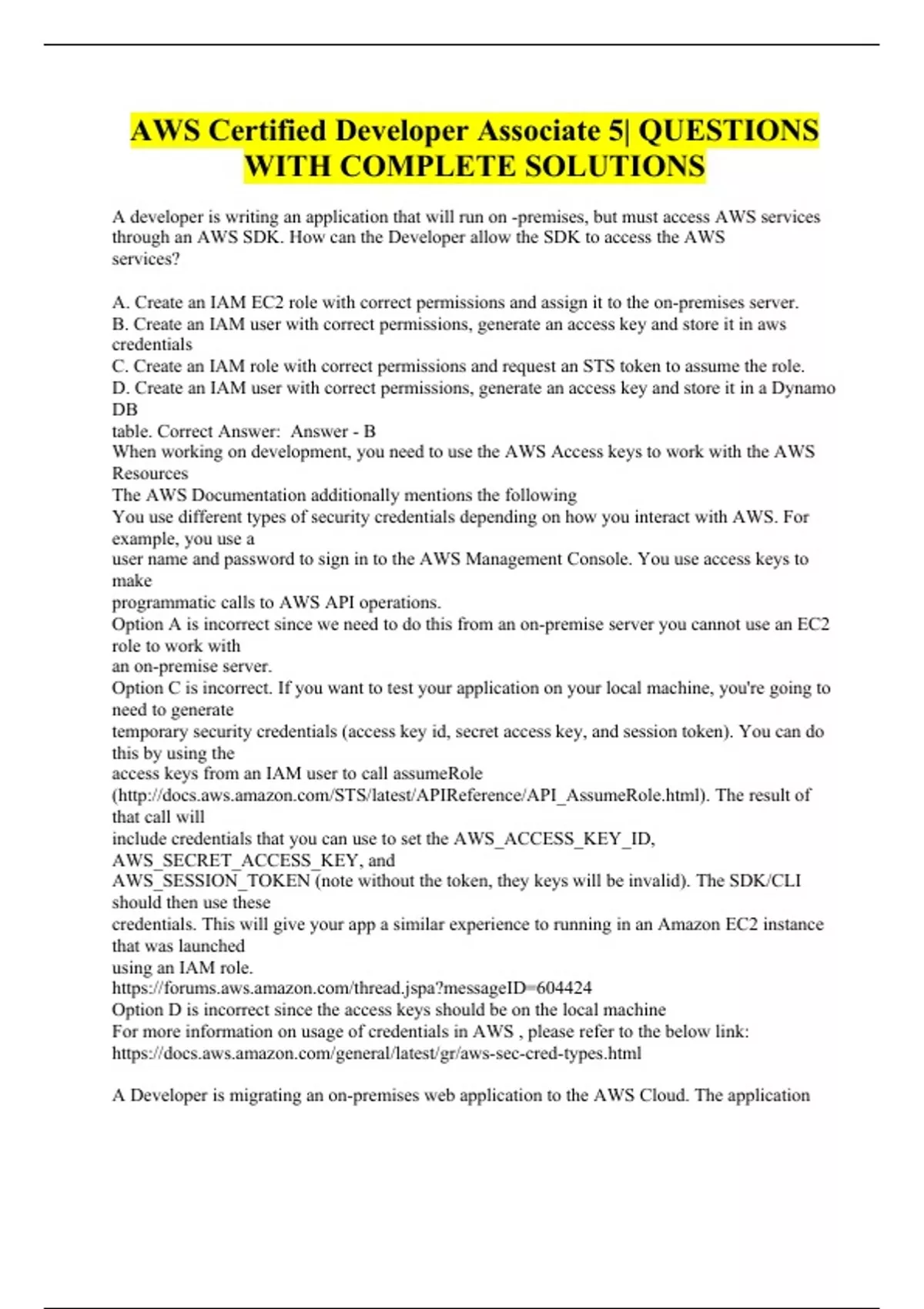 AWS Certified Developer Associate 5| QUESTIONS WITH COMPLETE SOLUTIONS

A developer is writing an application that will run on -premises, but must access AWS services through an AWS SDK. How can the Developer allow the SDK to access the AWS services?

A. Create an IAM EC2 role with correct permissions and assign it to the on-premises server.
B. Create an IAM user with correct permissions, generate an access key and store it in aws credentials
C. Create an IAM role with correct permissions and request an STS token to assume the role.
D. Create an IAM user with correct permissions, generate an access key and store it in a Dynamo DB
table. Correct Answer: Answer - B
When working on development, you need to use the AWS Access keys to work with the AWS Resources
The AWS Documentation additionally mentions the following
You use different types of security credentials depending on how you interact with AWS. For example, you use a
user name and password to sign in to the AWS Management Console. You use access keys to make
programmatic calls to AWS API operations.
Option A is incorrect since we need to do this from an on-premise server you cannot use an EC2 role to work with
an on-premise server.
Option C is incorrect. If you want to test your application on your local machine, you're going to need to generate
temporary security credentials (access key id, secret access key, and session token). You can do this by using the
access keys from an IAM user to call assumeRole
(http://docs.aws.amazon.com/STS/latest/APIReference/API_AssumeRole.html). The result of that call will
include credentials that you can use to set the AWS_ACCESS_KEY_ID, AWS_SECRET_ACCESS_KEY, and
AWS_SESSION_TOKEN (note without the token, they keys will be invalid). The SDK/CLI should then use these
credentials. This will give your app a similar experience to running in an Amazon EC2 instance that was launched
using an IAM role.
https://forums.aws.amazon.com/thread.jspa?messageID=604424
Option D is incorrect since the access keys should be on the local machine
For more information on usage of credentials in AWS , please refer to the below link:
https://docs.aws.amazon.com/general/latest/gr/aws-sec-cred-types.html

A Developer is migrating an on-premises web application to the AWS Cloud. The application